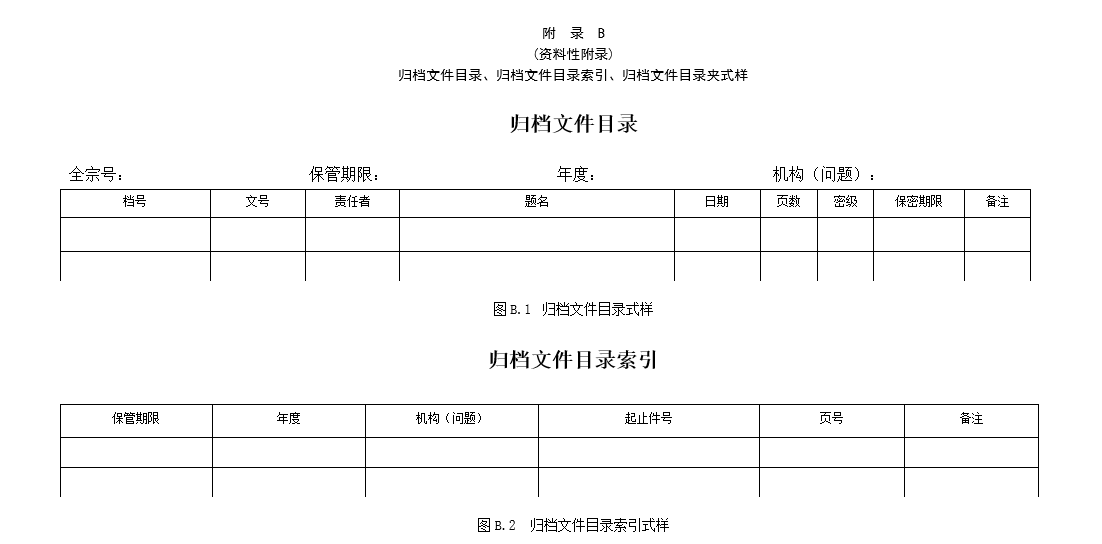 附　录　B
（资料性附录）
归档文件目录、归档文件目录索引、归档文件目录夹式样

归档文件目录

全宗号：　　　　保管期限：　　　　年度：　　　　机构（问题）：

| 档号 | 文号 | 责任者 | 题名 | 日期 | 页数 | 密级 | 保密期限 | 备注 |
|---|---|---|---|---|---|---|---|---|
| | | | | | | | | |
| | | | | | | | | |

图B.1　归档文件目录式样

归档文件目录索引

| 保管期限 | 年度 | 机构（问题） | 起止件号 | 页号 | 备注 |
|---|---|---|---|---|---|
| | | | | | |
| | | | | | |

图B.2　归档文件目录索引式样